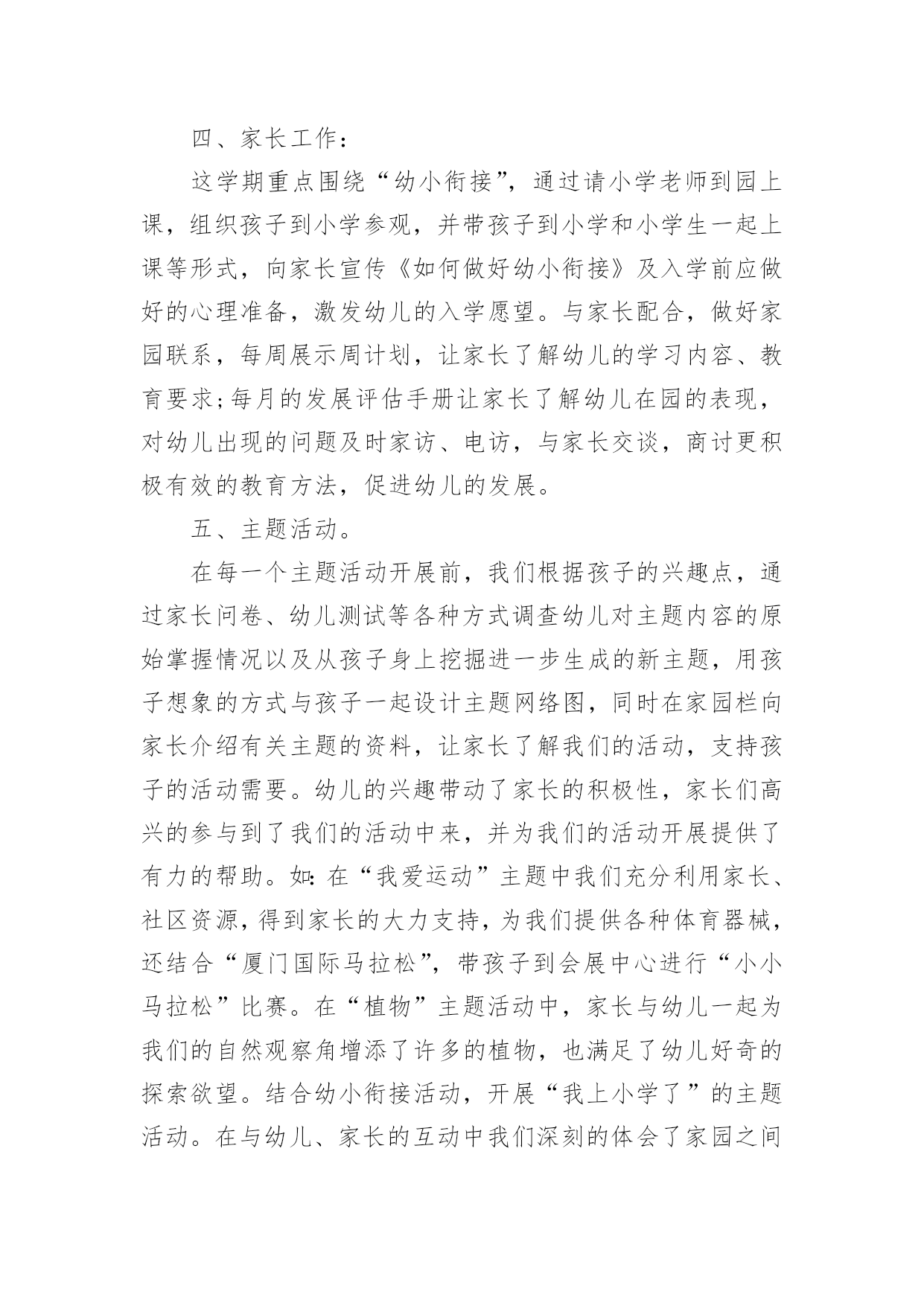 四、家长工作：

这学期重点围绕“幼小衔接”，通过请小学老师到园上课，组织孩子到小学参观，并带孩子到小学和小学生一起上课等形式，向家长宣传《如何做好幼小衔接》及入学前应做好的心理准备，激发幼儿的入学愿望。与家长配合，做好家园联系，每周展示周计划，让家长了解幼儿的学习内容、教育要求;每月的发展评估手册让家长了解幼儿在园的表现，对幼儿出现的问题及时家访、电访，与家长交谈，商讨更积极有效的教育方法，促进幼儿的发展。

五、主题活动。

在每一个主题活动开展前，我们根据孩子的兴趣点，通过家长问卷、幼儿测试等各种方式调查幼儿对主题内容的原始掌握情况以及从孩子身上挖掘进一步生成的新主题，用孩子想象的方式与孩子一起设计主题网络图，同时在家园栏向家长介绍有关主题的资料，让家长了解我们的活动，支持孩子的活动需要。幼儿的兴趣带动了家长的积极性，家长们高兴的参与到了我们的活动中来，并为我们的活动开展提供了有力的帮助。如:在“我爱运动”主题中我们充分利用家长、社区资源，得到家长的大力支持，为我们提供各种体育器械，还结合“厦门国际马拉松”，带孩子到会展中心进行“小小马拉松”比赛。在“植物”主题活动中，家长与幼儿一起为我们的自然观察角增添了许多的植物，也满足了幼儿好奇的探索欲望。结合幼小衔接活动，开展“我上小学了”的主题活动。在与幼儿、家长的互动中我们深刻的体会了家园之间